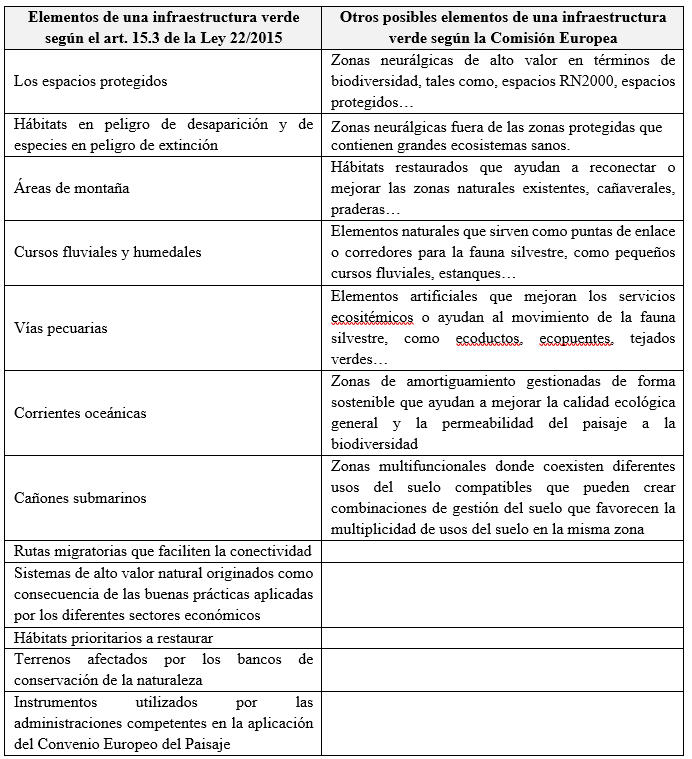 | Elementos de una infraestructura verde según el art. 15.3 de la Ley 22/2015 | Otros posibles elementos de una infraestructura verde según la Comisión Europea |
|---|---|
| Los espacios protegidos | Zonas neurálgicas de alto valor en términos de biodiversidad, tales como, espacios RN2000, espacios protegidos… |
| Hábitats en peligro de desaparición y de especies en peligro de extinción | Zonas neurálgicas fuera de las zonas protegidas que contienen grandes ecosistemas sanos. |
| Áreas de montaña | Hábitats restaurados que ayudan a reconectar o mejorar las zonas naturales existentes, cañaverales, praderas… |
| Cursos fluviales y humedales | Elementos naturales que sirven como puntas de enlace o corredores para la fauna silvestre, como pequeños cursos fluviales, estanques… |
| Vías pecuarias | Elementos artificiales que mejoran los servicios ecositémicos o ayudan al movimiento de la fauna silvestre, como ecoductos, ecopuentes, tejados verdes… |
| Corrientes oceánicas | Zonas de amortiguamiento gestionadas de forma sostenible que ayudan a mejorar la calidad ecológica general y la permeabilidad del paisaje a la biodiversidad |
| Cañones submarinos | Zonas multifuncionales donde coexisten diferentes usos del suelo compatibles que pueden crear combinaciones de gestión del suelo que favorecen la multiplicidad de usos del suelo en la misma zona |
| Rutas migratorias que faciliten la conectividad | |
| Sistemas de alto valor natural originados como consecuencia de las buenas prácticas aplicadas por los diferentes sectores económicos | |
| Hábitats prioritarios a restaurar | |
| Terrenos afectados por los bancos de conservación de la naturaleza | |
| Instrumentos utilizados por las administraciones competentes en la aplicación del Convenio Europeo del Paisaje | |